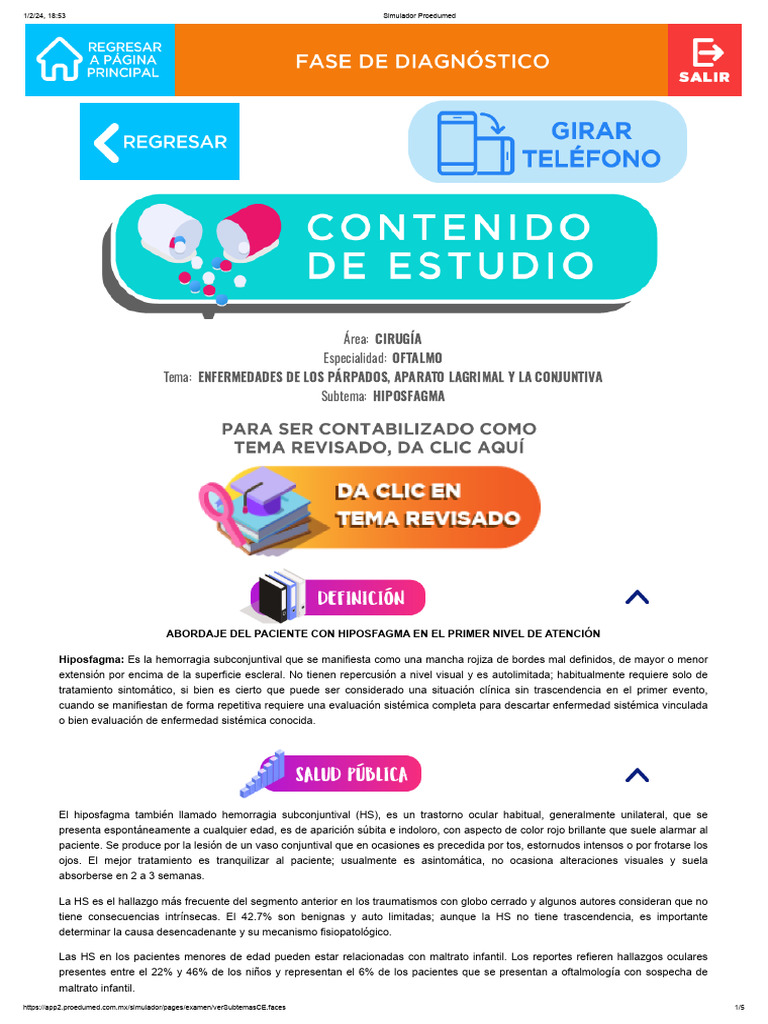 1/2/24, 18:53 Simulador Proedumed

REGRESAR A PÁGINA PRINCIPAL

FASE DE DIAGNÓSTICO

SALIR

REGRESAR

GIRAR TELÉFONO

CONTENIDO DE ESTUDIO

Área: CIRUGÍA
Especialidad: OFTALMO
Tema: ENFERMEDADES DE LOS PÁRPADOS, APARATO LAGRIMAL Y LA CONJUNTIVA
Subtema: HIPOSFAGMA

PARA SER CONTABILIZADO COMO TEMA REVISADO, DA CLIC AQUÍ

DA CLIC EN TEMA REVISADO

DEFINICIÓN

ABORDAJE DEL PACIENTE CON HIPOSFAGMA EN EL PRIMER NIVEL DE ATENCIÓN

Hiposfagma: Es la hemorragia subconjuntival que se manifiesta como una mancha rojiza de bordes mal definidos, de mayor o menor extensión por encima de la superficie escleral. No tienen repercusión a nivel visual y es autolimitada; habitualmente requiere solo de tratamiento sintomático, si bien es cierto que puede ser considerado una situación clínica sin trascendencia en el primer evento, cuando se manifiestan de forma repetitiva requiere una evaluación sistémica completa para descartar enfermedad sistémica vinculada o bien evaluación de enfermedad sistémica conocida.

SALUD PÚBLICA

El hiposfagma también llamado hemorragia subconjuntival (HS), es un trastorno ocular habitual, generalmente unilateral, que se presenta espontáneamente a cualquier edad, es de aparición súbita e indoloro, con aspecto de color rojo brillante que suele alarmar al paciente. Se produce por la lesión de un vaso conjuntival que en ocasiones es precedida por tos, estornudos intensos o por frotarse los ojos. El mejor tratamiento es tranquilizar al paciente; usualmente es asintomática, no ocasiona alteraciones visuales y suela absorberse en 2 a 3 semanas.

La HS es el hallazgo más frecuente del segmento anterior en los traumatismos con globo cerrado y algunos autores consideran que no tiene consecuencias intrínsecas. El 42.7% son benignas y auto limitadas; aunque la HS no tiene trascendencia, es importante determinar la causa desencadenante y su mecanismo fisiopatológico.

Las HS en los pacientes menores de edad pueden estar relacionadas con maltrato infantil. Los reportes refieren hallazgos oculares presentes entre el 22% y 46% de los niños y representan el 6% de los pacientes que se presentan a oftalmología con sospecha de maltrato infantil.

https://app2.proedumed.com.mx/simulador/pages/examen/verSubtemasCE.faces 1/5